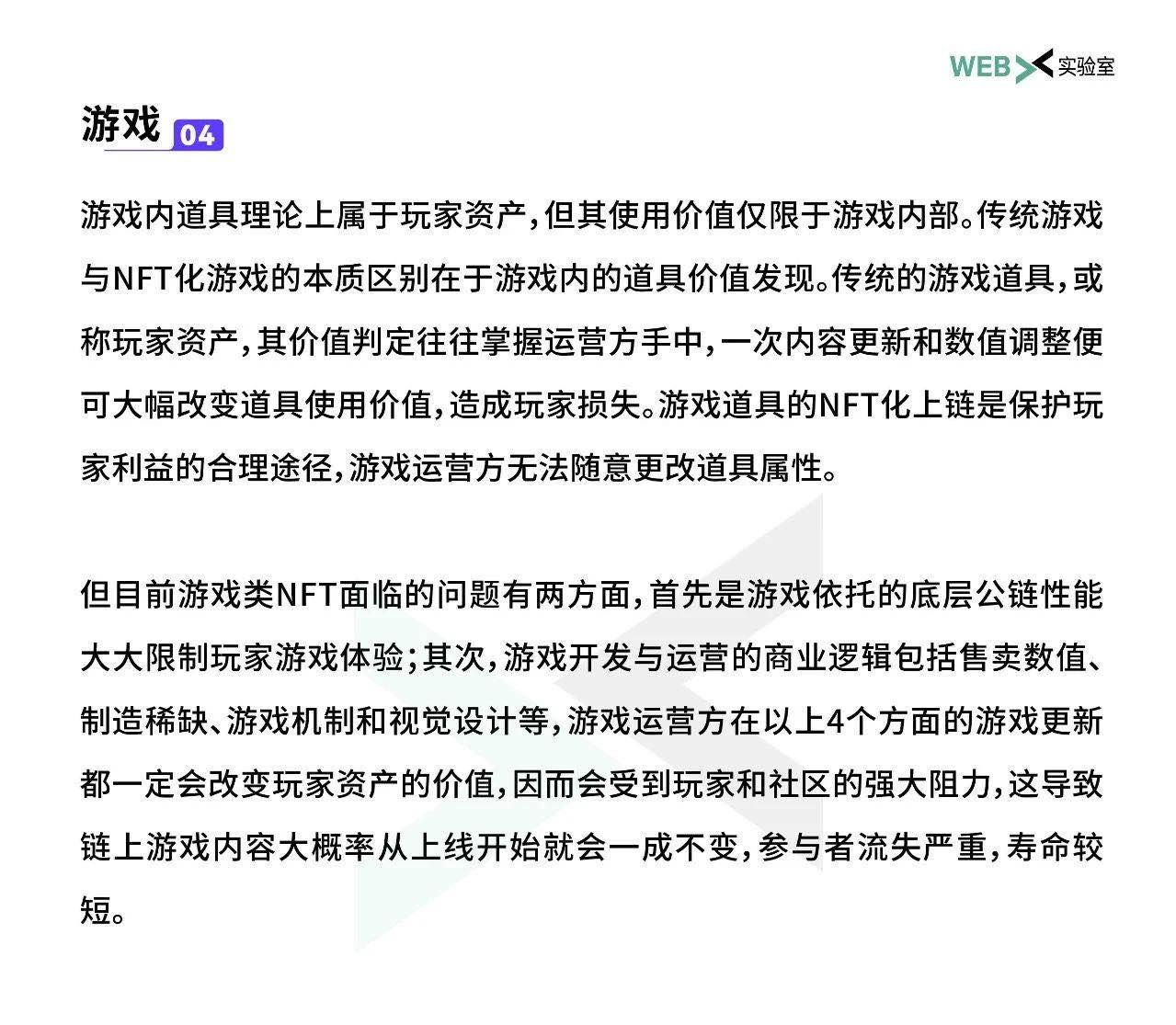 WEB 实验室

游戏 04

游戏内道具理论上属于玩家资产，但其使用价值仅限于游戏内部。传统游戏与NFT化游戏的本质区别在于游戏内的道具价值发现。传统的游戏道具，或称玩家资产，其价值判定往往掌握运营方手中，一次内容更新和数值调整便可大幅改变道具使用价值，造成玩家损失。游戏道具的NFT化上链是保护玩家利益的合理途径，游戏运营方无法随意更改道具属性。

但目前游戏类NFT面临的问题有两方面，首先是游戏依托的底层公链性能大大限制玩家游戏体验；其次，游戏开发与运营的商业逻辑包括售卖数值、制造稀缺、游戏机制和视觉设计等，游戏运营方在以上4个方面的游戏更新都一定会改变玩家资产的价值，因而会受到玩家和社区的强大阻力，这导致链上游戏内容大概率从上线开始就会一成不变，参与者流失严重，寿命较短。